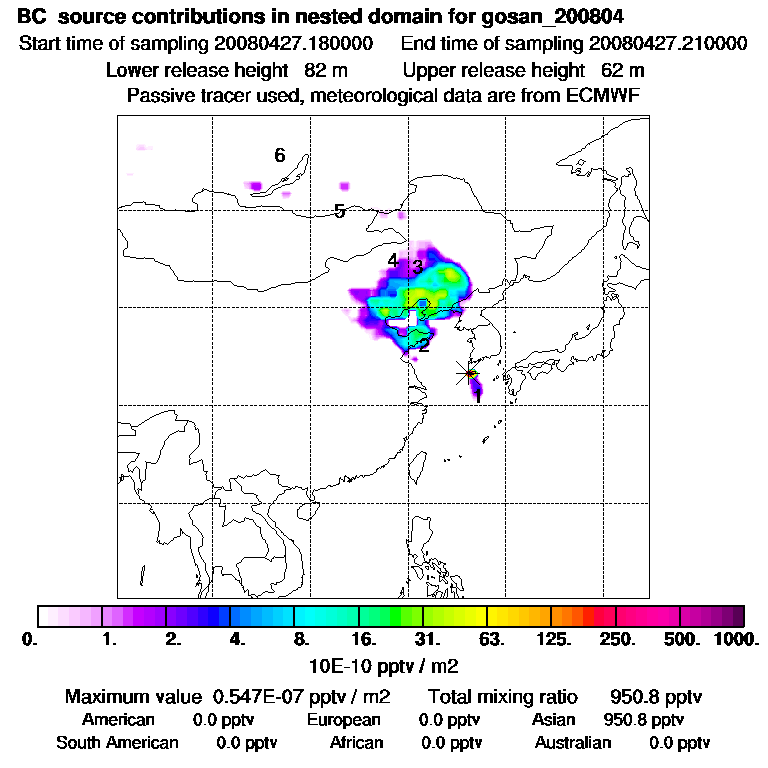 BC source contributions in nested domain for gosan_200804
Start time of sampling 20080427.180000 End time of sampling 20080427.210000
Lower release height 82 m Upper release height 62 m
Passive tracer used, meteorological data are from ECMWF

6
5
4
3
2
1

0. 1. 2. 4. 8. 16. 31. 63. 125. 250. 500. 1000.
10E-10 pptv / m2

Maximum value 0.547E-07 pptv / m2 Total mixing ratio 950.8 pptv
American 0.0 pptv European 0.0 pptv Asian 950.8 pptv
South American 0.0 pptv African 0.0 pptv Australian 0.0 pptv